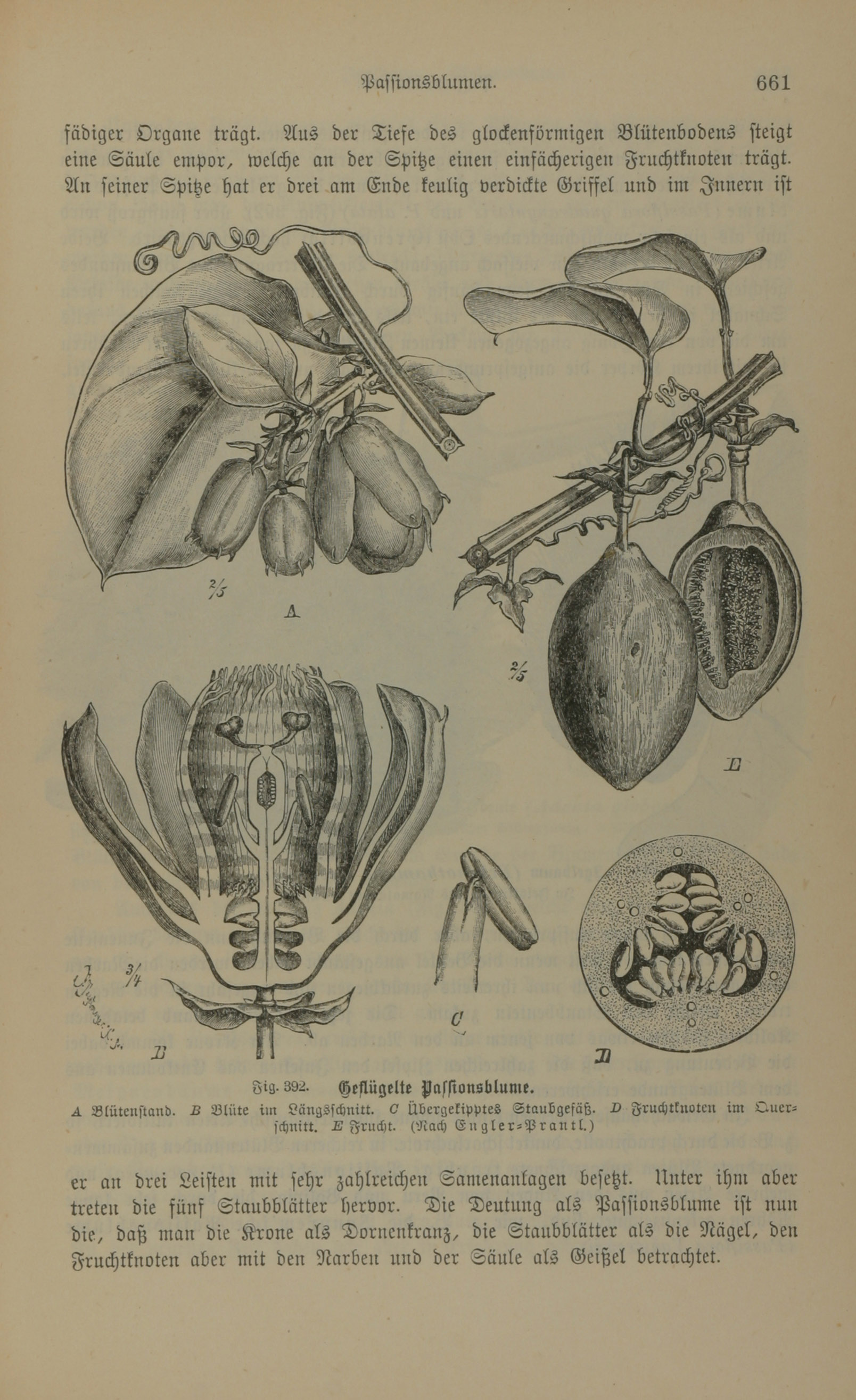 Passionsblumen. 661

fädiger Organe trägt. Aus der Tiefe des glockenförmigen Blütenbodens steigt eine Säule empor, welche an der Spitze einen einfächerigen Fruchtknoten trägt. An seiner Spitze hat er drei am Ende keulig verdickte Griffel und im Innern ist

$\frac{2}{5}$

A

$\frac{2}{5}$

E

$\frac{3}{4}$

B

C

D

Fig. 392. Geflügelte Passionsblume.

A Blütenstand. B Blüte im Längsschnitt. C Übergekipptes Staubgefäß. D Fruchtknoten im Querschnitt. E Frucht. (Nach Engler-Prantl.)

er an drei Leisten mit sehr zahlreichen Samenanlagen besetzt. Unter ihm aber treten die fünf Staubblätter hervor. Die Deutung als Passionsblume ist nun die, daß man die Krone als Dornenkranz, die Staubblätter als die Nägel, den Fruchtknoten aber mit den Narben und der Säule als Geißel betrachtet.